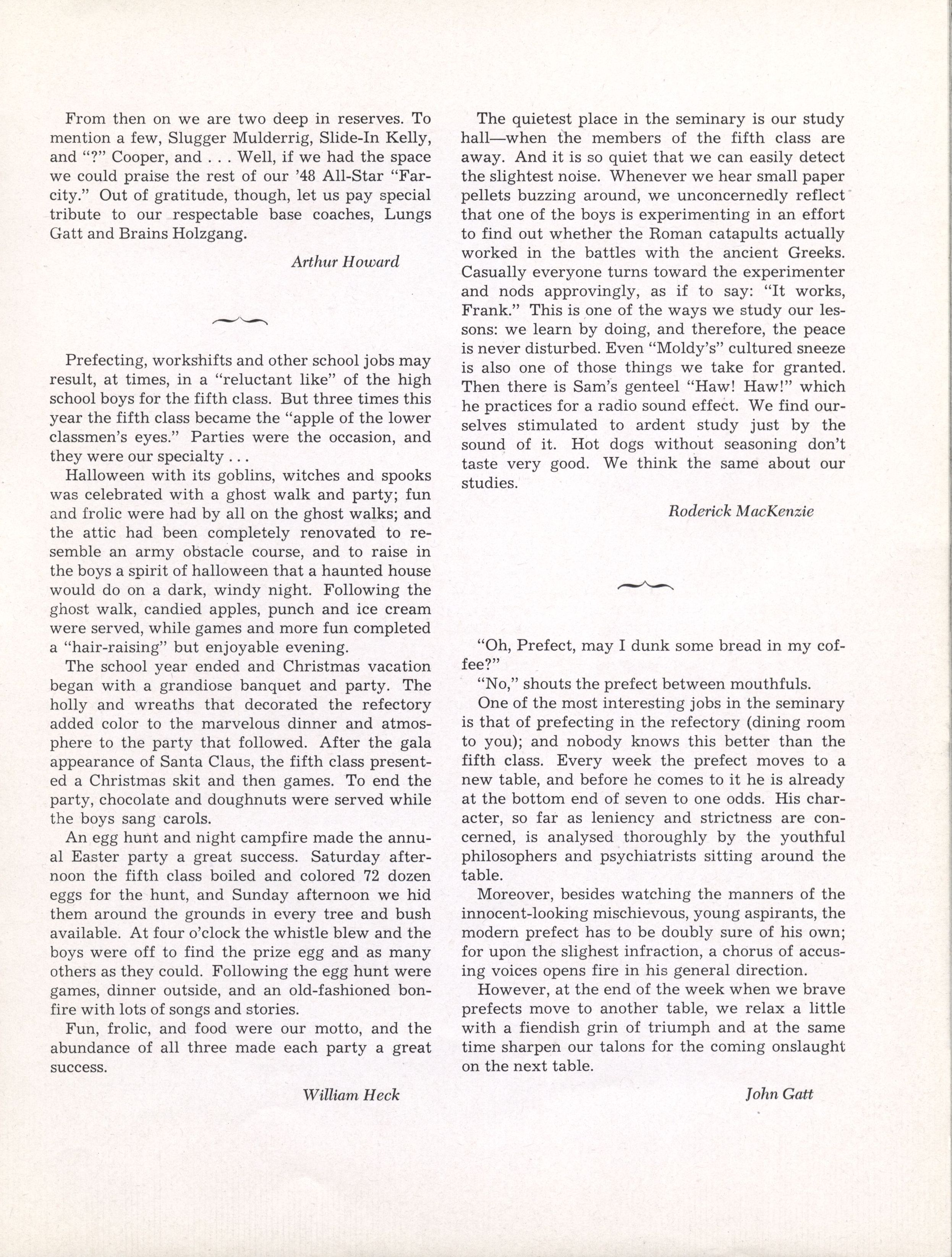 From then on we are two deep in reserves. To mention a few, Slugger Mulderrig, Slide-In Kelly, and "?" Cooper, and . . . Well, if we had the space we could praise the rest of our '48 All-Star "Farcity." Out of gratitude, though, let us pay special tribute to our respectable base coaches, Lungs Gatt and Brains Holzgang.

Arthur Howard

Prefecting, workshifts and other school jobs may result, at times, in a "reluctant like" of the high school boys for the fifth class. But three times this year the fifth class became the "apple of the lower classmen's eyes." Parties were the occasion, and they were our specialty . . .

Halloween with its goblins, witches and spooks was celebrated with a ghost walk and party; fun and frolic were had by all on the ghost walks; and the attic had been completely renovated to resemble an army obstacle course, and to raise in the boys a spirit of halloween that a haunted house would do on a dark, windy night. Following the ghost walk, candied apples, punch and ice cream were served, while games and more fun completed a "hair-raising" but enjoyable evening.

The school year ended and Christmas vacation began with a grandiose banquet and party. The holly and wreaths that decorated the refectory added color to the marvelous dinner and atmosphere to the party that followed. After the gala appearance of Santa Claus, the fifth class presented a Christmas skit and then games. To end the party, chocolate and doughnuts were served while the boys sang carols.

An egg hunt and night campfire made the annual Easter party a great success. Saturday afternoon the fifth class boiled and colored 72 dozen eggs for the hunt, and Sunday afternoon we hid them around the grounds in every tree and bush available. At four o'clock the whistle blew and the boys were off to find the prize egg and as many others as they could. Following the egg hunt were games, dinner outside, and an old-fashioned bonfire with lots of songs and stories.

Fun, frolic, and food were our motto, and the abundance of all three made each party a great success.

William Heck

The quietest place in the seminary is our study hall—when the members of the fifth class are away. And it is so quiet that we can easily detect the slightest noise. Whenever we hear small paper pellets buzzing around, we unconcernedly reflect that one of the boys is experimenting in an effort to find out whether the Roman catapults actually worked in the battles with the ancient Greeks. Casually everyone turns toward the experimenter and nods approvingly, as if to say: "It works, Frank." This is one of the ways we study our lessons: we learn by doing, and therefore, the peace is never disturbed. Even "Moldy's" cultured sneeze is also one of those things we take for granted. Then there is Sam's genteel "Haw! Haw!" which he practices for a radio sound effect. We find ourselves stimulated to ardent study just by the sound of it. Hot dogs without seasoning don't taste very good. We think the same about our studies.

Roderick MacKenzie

"Oh, Prefect, may I dunk some bread in my coffee?"

"No," shouts the prefect between mouthfuls.

One of the most interesting jobs in the seminary is that of prefecting in the refectory (dining room to you); and nobody knows this better than the fifth class. Every week the prefect moves to a new table, and before he comes to it he is already at the bottom end of seven to one odds. His character, so far as leniency and strictness are concerned, is analysed thoroughly by the youthful philosophers and psychiatrists sitting around the table.

Moreover, besides watching the manners of the innocent-looking mischievous, young aspirants, the modern prefect has to be doubly sure of his own; for upon the slighest infraction, a chorus of accusing voices opens fire in his general direction.

However, at the end of the week when we brave prefects move to another table, we relax a little with a fiendish grin of triumph and at the same time sharpen our talons for the coming onslaught on the next table.

John Gatt